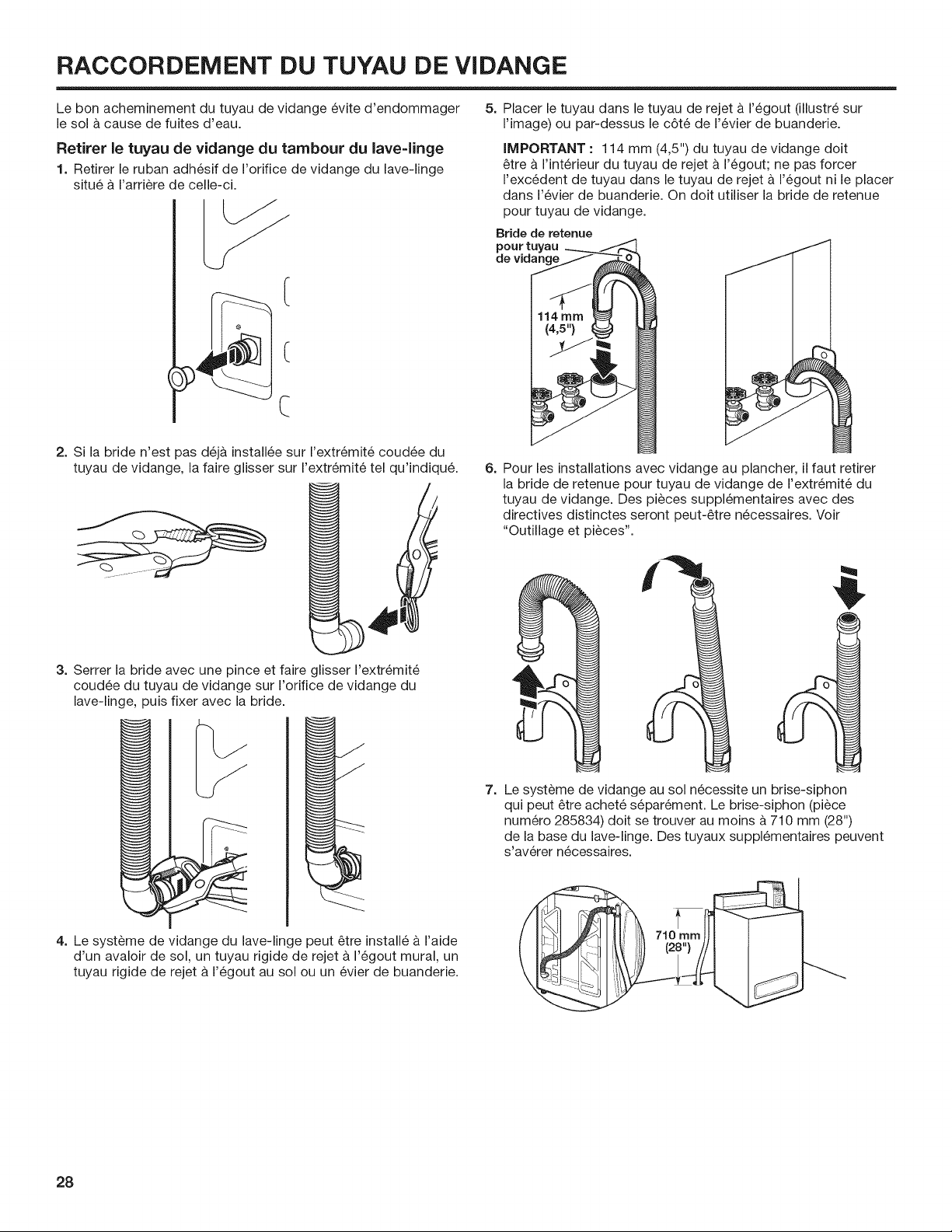 RACCORDEMENT DU TUYAU DE VIDANGE

Le bon acheminement du tuyau de vidange évite d'endommager le sol à cause de fuites d'eau.

Retirer le tuyau de vidange du tambour du lave-linge

1. Retirer le ruban adhésif de l'orifice de vidange du lave-linge situé à l'arrière de celle-ci.

2. Si la bride n'est pas déjà installée sur l'extrémité coudée du tuyau de vidange, la faire glisser sur l'extrémité tel qu'indiqué.

3. Serrer la bride avec une pince et faire glisser l'extrémité coudée du tuyau de vidange sur l'orifice de vidange du lave-linge, puis fixer avec la bride.

4. Le système de vidange du lave-linge peut être installé à l'aide d'un avaloir de sol, un tuyau rigide de rejet à l'égout mural, un tuyau rigide de rejet à l'égout au sol ou un évier de buanderie.

5. Placer le tuyau dans le tuyau de rejet à l'égout (illustré sur l'image) ou par-dessus le côté de l'évier de buanderie.

IMPORTANT : 114 mm (4,5") du tuyau de vidange doit être à l'intérieur du tuyau de rejet à l'égout; ne pas forcer l'excédent de tuyau dans le tuyau de rejet à l'égout ni le placer dans l'évier de buanderie. On doit utiliser la bride de retenue pour tuyau de vidange.

Bride de retenue pour tuyau de vidange

114 mm (4,5")

6. Pour les installations avec vidange au plancher, il faut retirer la bride de retenue pour tuyau de vidange de l'extrémité du tuyau de vidange. Des pièces supplémentaires avec des directives distinctes seront peut-être nécessaires. Voir "Outillage et pièces".

7. Le système de vidange au sol nécessite un brise-siphon qui peut être acheté séparément. Le brise-siphon (pièce numéro 285834) doit se trouver au moins à 710 mm (28") de la base du lave-linge. Des tuyaux supplémentaires peuvent s'avérer nécessaires.

710 mm (28")

28